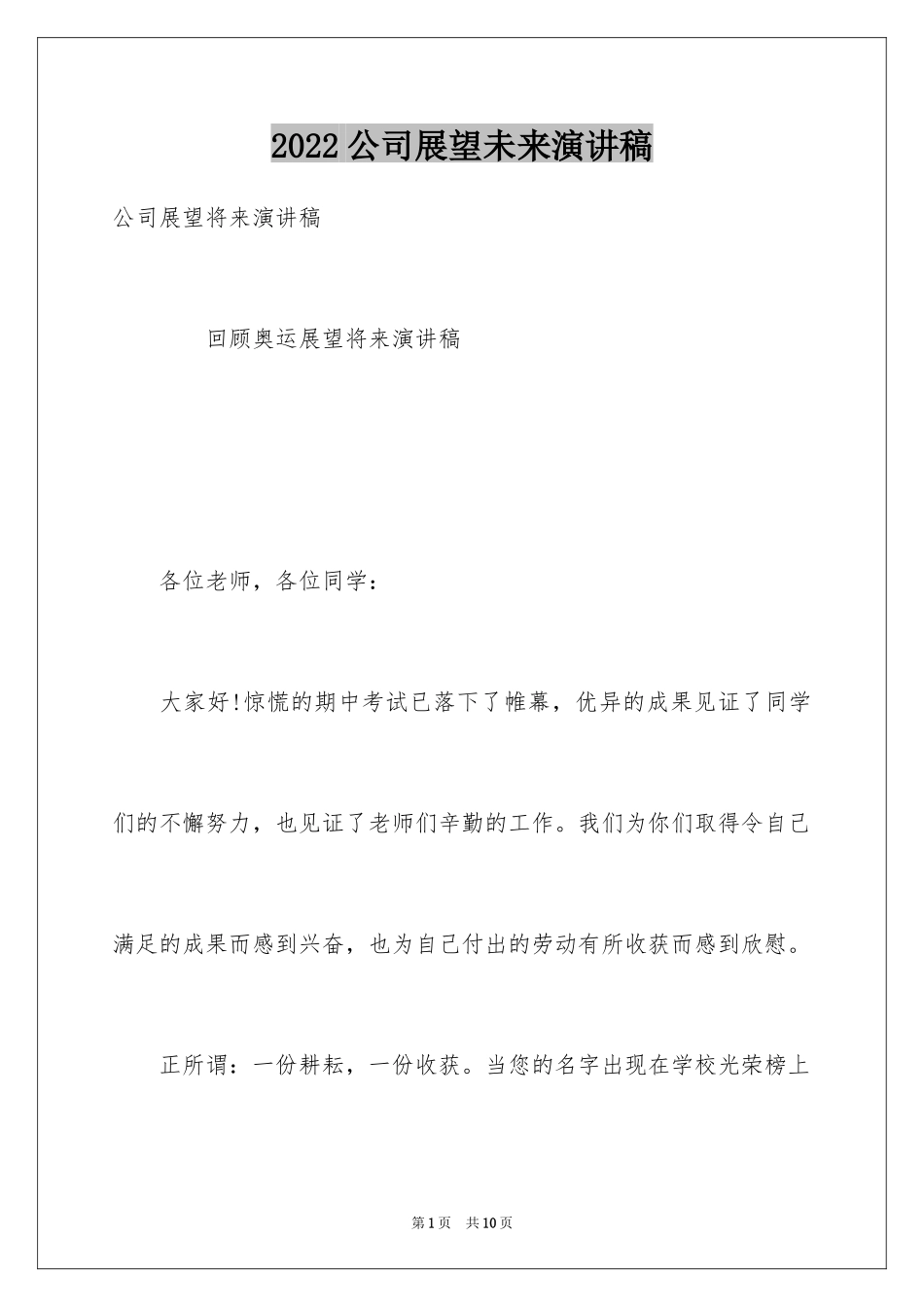 2022 公司展望未来演讲稿

公司展望将来演讲稿

回顾奥运展望将来演讲稿

各位老师，各位同学：

大家好!惊慌的期中考试已落下了帷幕，优异的成果见证了同学们的不懈努力，也见证了老师们辛勤的工作。我们为你们取得令自己满足的成果而感到兴奋，也为自己付出的劳动有所收获而感到欣慰。

正所谓：一份耕耘，一份收获。当您的名字出现在学校光荣榜上

第 1 页 共 10 页